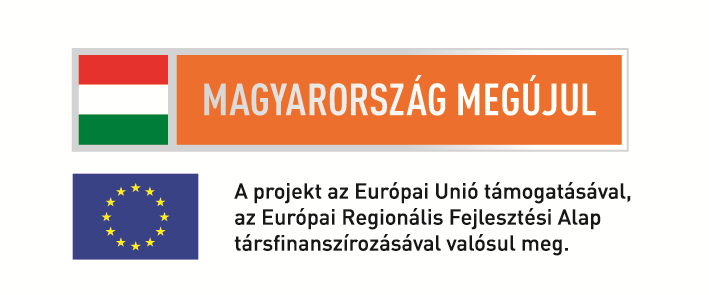 MAGYARORSZÁG MEGÚJUL

A projekt az Európai Unió támogatásával, az Európai Regionális Fejlesztési Alap társfinanszírozásával valósul meg.